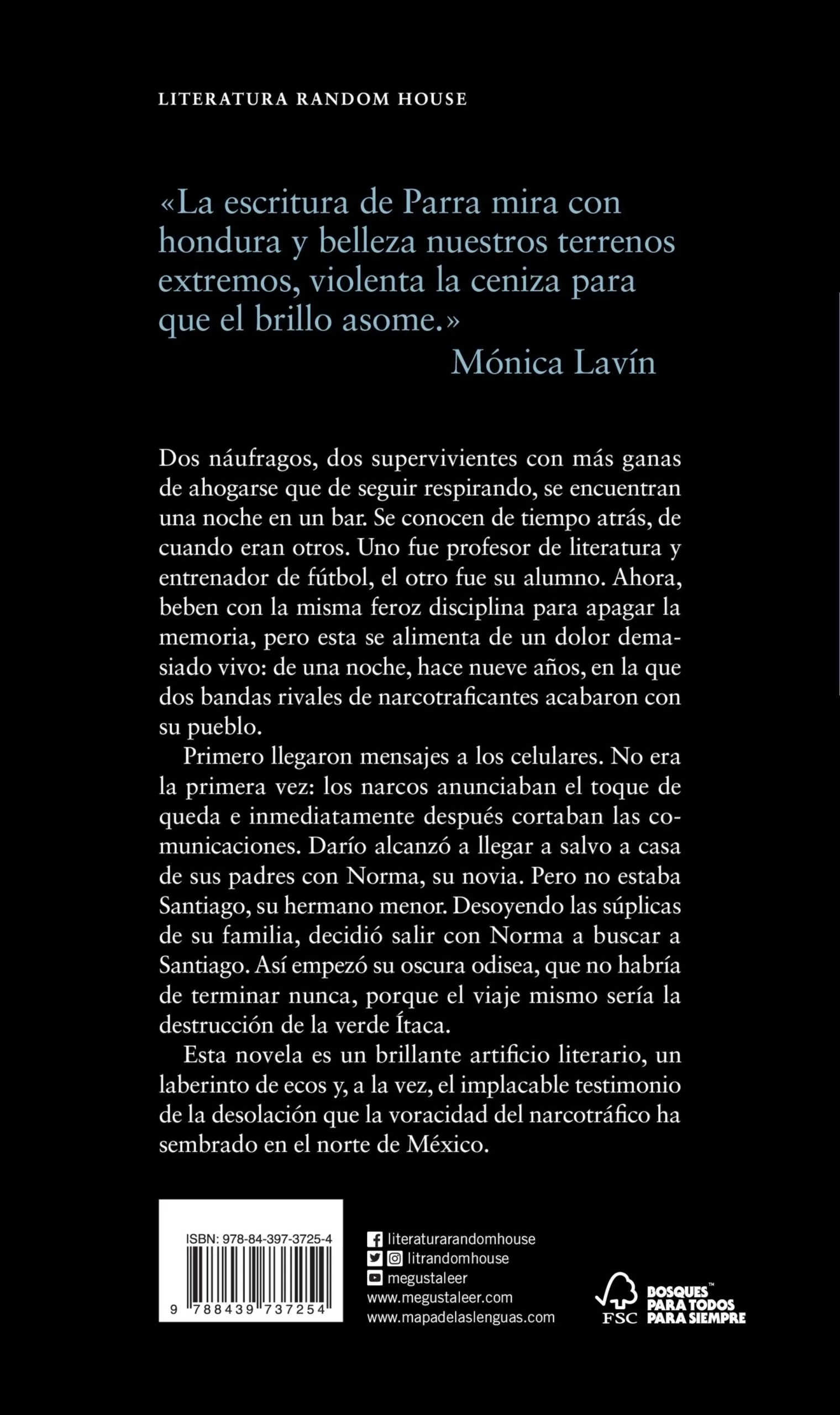 LITERATURA RANDOM HOUSE

«La escritura de Parra mira con hondura y belleza nuestros terrenos extremos, violenta la ceniza para que el brillo asome.»
Mónica Lavín

Dos náufragos, dos supervivientes con más ganas de ahogarse que de seguir respirando, se encuentran una noche en un bar. Se conocen de tiempo atrás, de cuando eran otros. Uno fue profesor de literatura y entrenador de fútbol, el otro fue su alumno. Ahora, beben con la misma feroz disciplina para apagar la memoria, pero esta se alimenta de un dolor demasiado vivo: de una noche, hace nueve años, en la que dos bandas rivales de narcotraficantes acabaron con su pueblo.

Primero llegaron mensajes a los celulares. No era la primera vez: los narcos anunciaban el toque de queda e inmediatamente después cortaban las comunicaciones. Darío alcanzó a llegar a salvo a casa de sus padres con Norma, su novia. Pero no estaba Santiago, su hermano menor. Desoyendo las súplicas de su familia, decidió salir con Norma a buscar a Santiago. Así empezó su oscura odisea, que no habría de terminar nunca, porque el viaje mismo sería la destrucción de la verde Ítaca.

Esta novela es un brillante artificio literario, un laberinto de ecos y, a la vez, el implacable testimonio de la desolación que la voracidad del narcotráfico ha sembrado en el norte de México.

ISBN: 978-84-397-3725-4
9 788439 737254

literaturarandomhouse
litrandomhouse
megustaleer
www.megustaleer.com
www.mapadelaslenguas.com

FSC
BOSQUES™ PARA TODOS PARA SIEMPRE